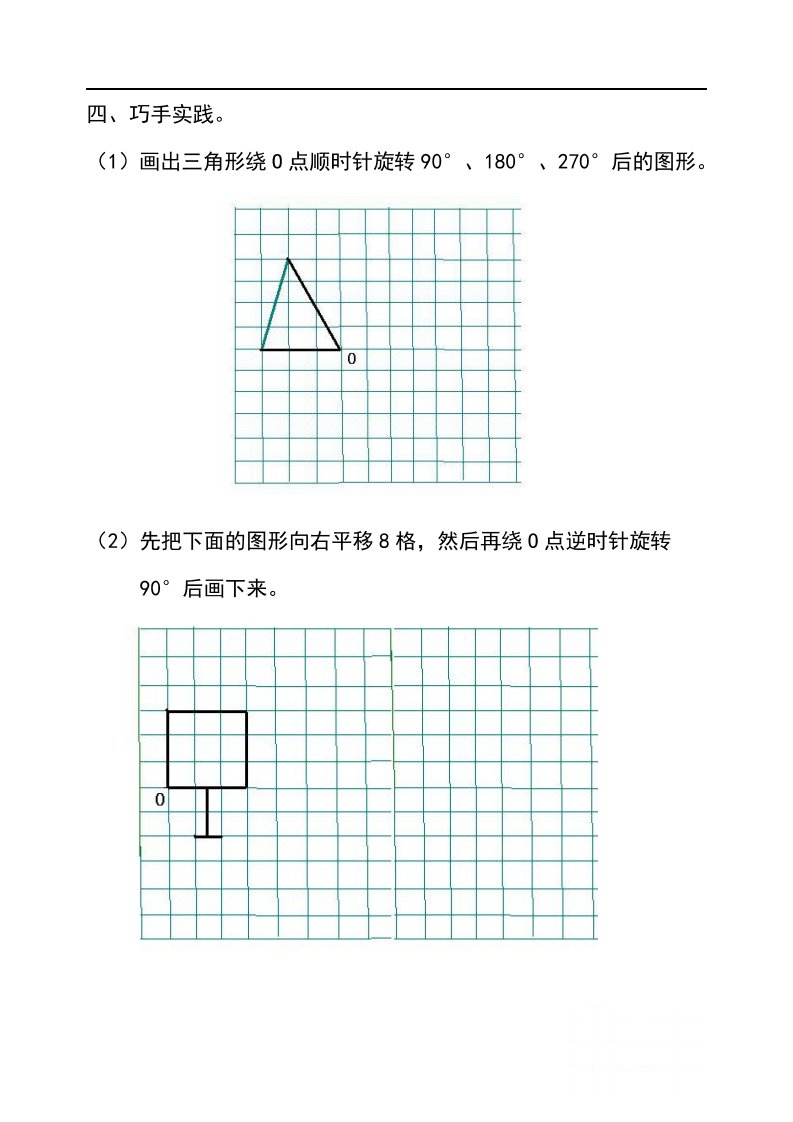 四、巧手实践。

（1）画出三角形绕 0 点顺时针旋转 90°、180°、270°后的图形。

0

（2）先把下面的图形向右平移 8 格，然后再绕 0 点逆时针旋转 90°后画下来。

0